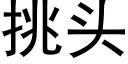 挑头